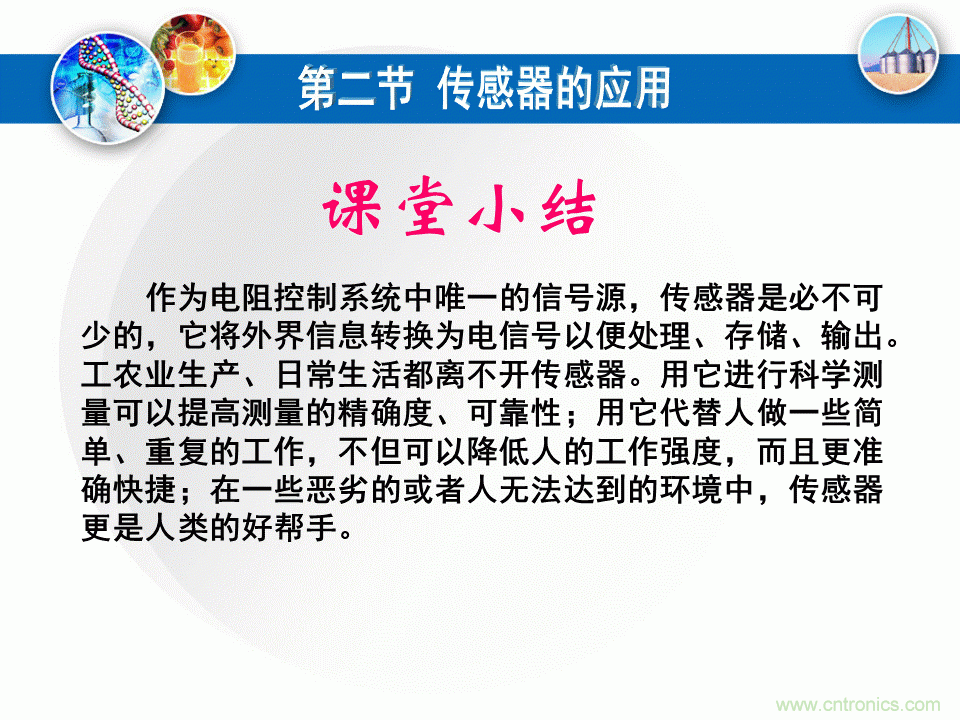 第二节 传感器的应用

课堂小结

作为电阻控制系统中唯一的信号源，传感器是必不可少的，它将外界信息转换为电信号以便处理、存储、输出。工农业生产、日常生活都离不开传感器。用它进行科学测量可以提高测量的精确度、可靠性；用它代替人做一些简单、重复的工作，不但可以降低人的工作强度，而且更准确快捷；在一些恶劣的或者人无法达到的环境中，传感器更是人类的好帮手。

www.cntronics.com